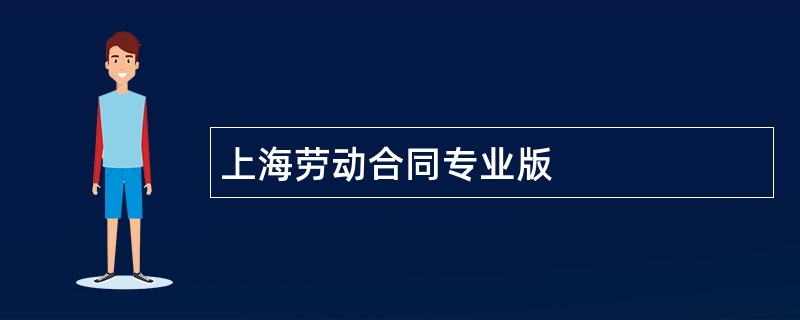 上海劳动合同专业版